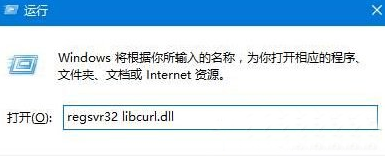 运行

Windows 将根据你所输入的名称，为你打开相应的程序、文件夹、文档或 Internet 资源。

打开(O): regsvr32 libcurl.dll